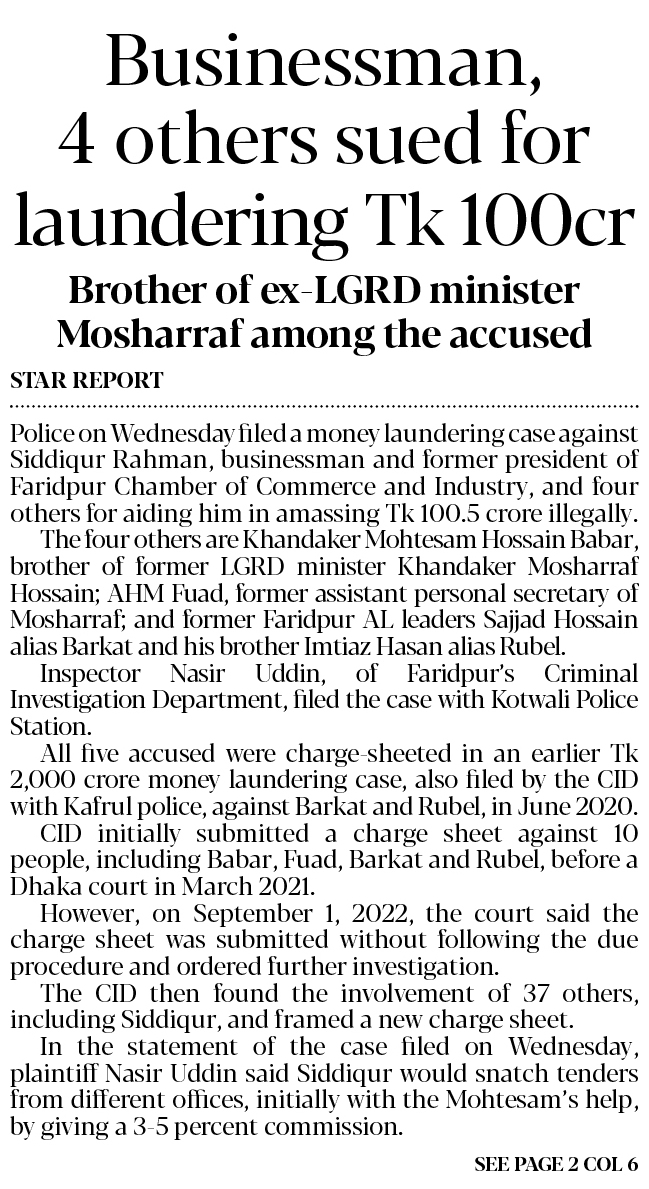 Businessman, 4 others sued for laundering Tk 100cr

Brother of ex-LGRD minister Mosharraf among the accused

STAR REPORT

Police on Wednesday filed a money laundering case against Siddiqur Rahman, businessman and former president of Faridpur Chamber of Commerce and Industry, and four others for aiding him in amassing Tk 100.5 crore illegally.

The four others are Khandaker Mohtesam Hossain Babar, brother of former LGRD minister Khandaker Mosharraf Hossain; AHM Fuad, former assistant personal secretary of Mosharraf; and former Faridpur AL leaders Sajjad Hossain alias Barkat and his brother Imtiaz Hasan alias Rubel.

Inspector Nasir Uddin, of Faridpur's Criminal Investigation Department, filed the case with Kotwali Police Station.

All five accused were charge-sheeted in an earlier Tk 2,000 crore money laundering case, also filed by the CID with Kafrul police, against Barkat and Rubel, in June 2020.

CID initially submitted a charge sheet against 10 people, including Babar, Fuad, Barkat and Rubel, before a Dhaka court in March 2021.

However, on September 1, 2022, the court said the charge sheet was submitted without following the due procedure and ordered further investigation.

The CID then found the involvement of 37 others, including Siddiqur, and framed a new charge sheet.

In the statement of the case filed on Wednesday, plaintiff Nasir Uddin said Siddiqur would snatch tenders from different offices, initially with the Mohtesam's help, by giving a 3-5 percent commission.

SEE PAGE 2 COL 6